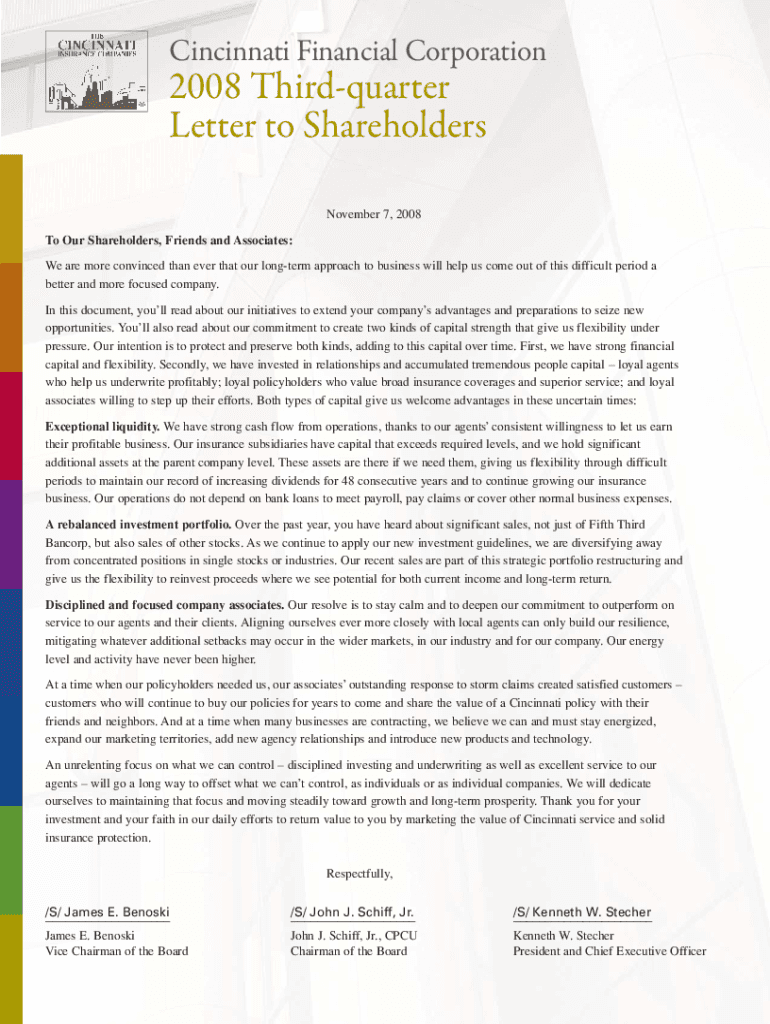 THE CINCINNATI INSURANCE COMPANIES

Cincinnati Financial Corporation

2008 Third-quarter Letter to Shareholders

November 7, 2008

To Our Shareholders, Friends and Associates:

We are more convinced than ever that our long-term approach to business will help us come out of this difficult period a better and more focused company.

In this document, you'll read about our initiatives to extend your company's advantages and preparations to seize new opportunities. You'll also read about our commitment to create two kinds of capital strength that give us flexibility under pressure. Our intention is to protect and preserve both kinds, adding to this capital over time. First, we have strong financial capital and flexibility. Secondly, we have invested in relationships and accumulated tremendous people capital – loyal agents who help us underwrite profitably; loyal policyholders who value broad insurance coverages and superior service; and loyal associates willing to step up their efforts. Both types of capital give us welcome advantages in these uncertain times:

Exceptional liquidity. We have strong cash flow from operations, thanks to our agents' consistent willingness to let us earn their profitable business. Our insurance subsidiaries have capital that exceeds required levels, and we hold significant additional assets at the parent company level. These assets are there if we need them, giving us flexibility through difficult periods to maintain our record of increasing dividends for 48 consecutive years and to continue growing our insurance business. Our operations do not depend on bank loans to meet payroll, pay claims or cover other normal business expenses.

A rebalanced investment portfolio. Over the past year, you have heard about significant sales, not just of Fifth Third Bancorp, but also sales of other stocks. As we continue to apply our new investment guidelines, we are diversifying away from concentrated positions in single stocks or industries. Our recent sales are part of this strategic portfolio restructuring and give us the flexibility to reinvest proceeds where we see potential for both current income and long-term return.

Disciplined and focused company associates. Our resolve is to stay calm and to deepen our commitment to outperform on service to our agents and their clients. Aligning ourselves ever more closely with local agents can only build our resilience, mitigating whatever additional setbacks may occur in the wider markets, in our industry and for our company. Our energy level and activity have never been higher.

At a time when our policyholders needed us, our associates' outstanding response to storm claims created satisfied customers – customers who will continue to buy our policies for years to come and share the value of a Cincinnati policy with their friends and neighbors. And at a time when many businesses are contracting, we believe we can and must stay energized, expand our marketing territories, add new agency relationships and introduce new products and technology.

An unrelenting focus on what we can control – disciplined investing and underwriting as well as excellent service to our agents – will go a long way to offset what we can't control, as individuals or as individual companies. We will dedicate ourselves to maintaining that focus and moving steadily toward growth and long-term prosperity. Thank you for your investment and your faith in our daily efforts to return value to you by marketing the value of Cincinnati service and solid insurance protection.

Respectfully,

/S/ James E. Benoski
James E. Benoski
Vice Chairman of the Board

/S/ John J. Schiff, Jr.
John J. Schiff, Jr., CPCU
Chairman of the Board

/S/ Kenneth W. Stecher
Kenneth W. Stecher
President and Chief Executive Officer